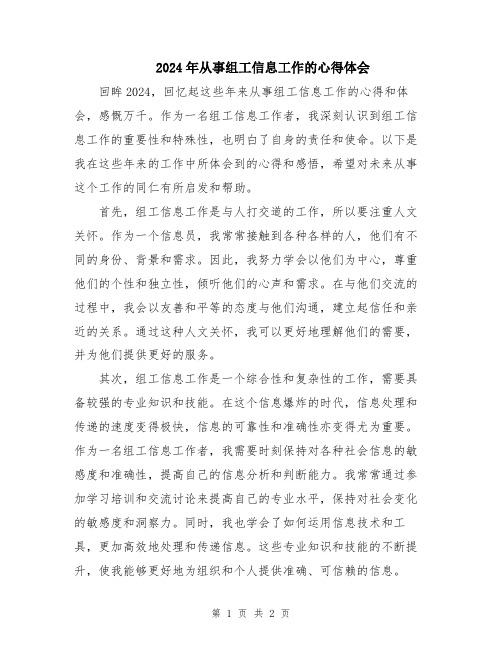 2024年从事组工信息工作的心得体会

回眸2024，回忆起这些年来从事组工信息工作的心得和体会，感慨万千。作为一名组工信息工作者，我深刻认识到组工信息工作的重要性和特殊性，也明白了自身的责任和使命。以下是我在这些年来的工作中所体会到的心得和感悟，希望对未来从事这个工作的同仁有所启发和帮助。

首先，组工信息工作是与人打交道的工作，所以要注重人文关怀。作为一个信息员，我常常接触到各种各样的人，他们有不同的身份、背景和需求。因此，我努力学会以他们为中心，尊重他们的个性和独立性，倾听他们的心声和需求。在与他们交流的过程中，我会以友善和平等的态度与他们沟通，建立起信任和亲近的关系。通过这种人文关怀，我可以更好地理解他们的需要，并为他们提供更好的服务。

其次，组工信息工作是一个综合性和复杂性的工作，需要具备较强的专业知识和技能。在这个信息爆炸的时代，信息处理和传递的速度变得极快，信息的可靠性和准确性亦变得尤为重要。作为一名组工信息工作者，我需要时刻保持对各种社会信息的敏感度和准确性，提高自己的信息分析和判断能力。我常常通过参加学习培训和交流讨论来提高自己的专业水平，保持对社会变化的敏感度和洞察力。同时，我也学会了如何运用信息技术和工具，更加高效地处理和传递信息。这些专业知识和技能的不断提升，使我能够更好地为组织和个人提供准确、可信赖的信息。

第 1 页 共 2 页